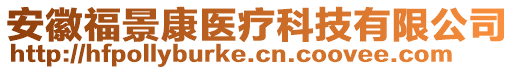 安徽福景康医疗科技有限公司
http://hfpollyburke.cn.coovee.com